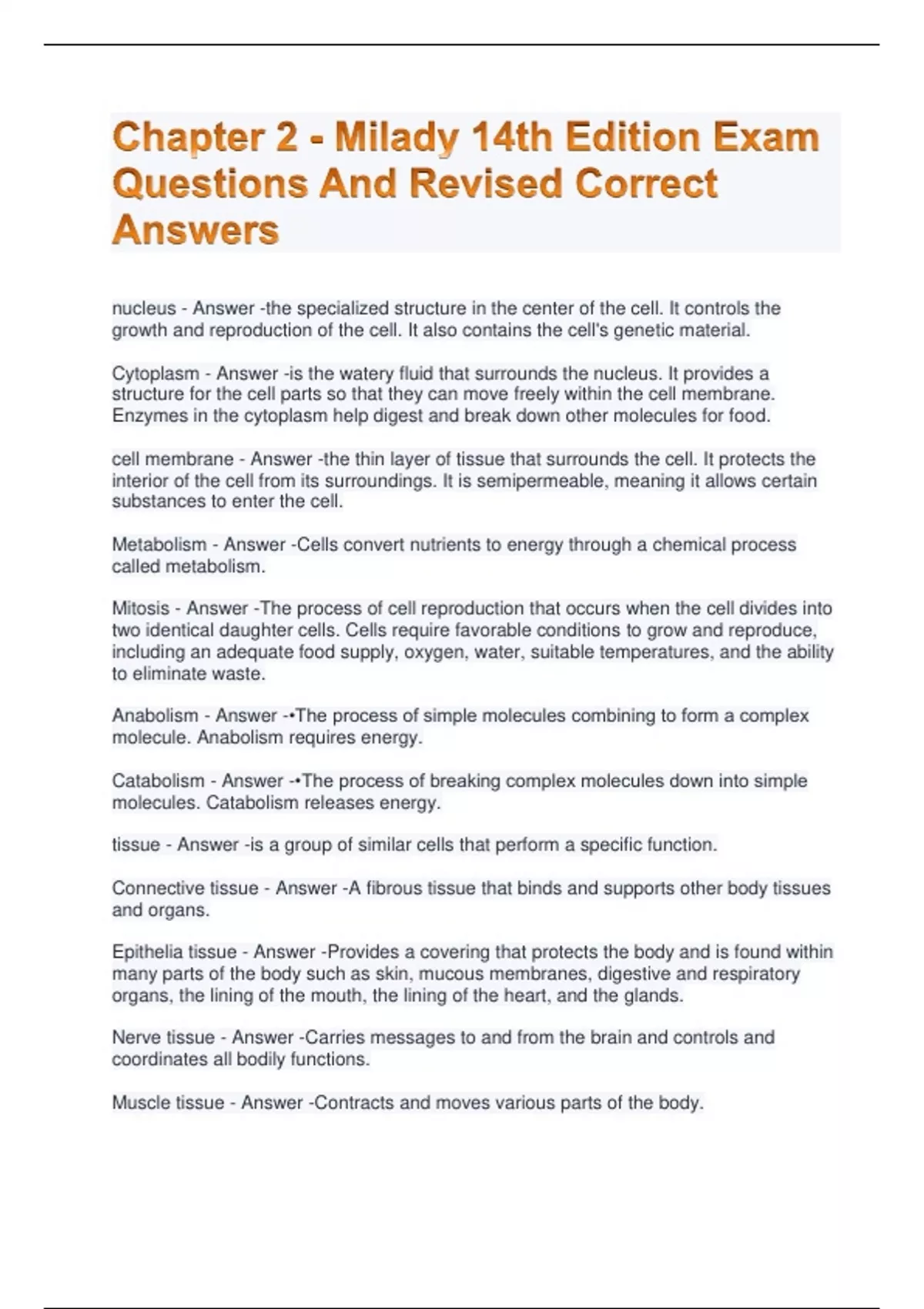 Chapter 2 - Milady 14th Edition Exam Questions And Revised Correct Answers

nucleus - Answer -the specialized structure in the center of the cell. It controls the growth and reproduction of the cell. It also contains the cell's genetic material.

Cytoplasm - Answer -is the watery fluid that surrounds the nucleus. It provides a structure for the cell parts so that they can move freely within the cell membrane. Enzymes in the cytoplasm help digest and break down other molecules for food.

cell membrane - Answer -the thin layer of tissue that surrounds the cell. It protects the interior of the cell from its surroundings. It is semipermeable, meaning it allows certain substances to enter the cell.

Metabolism - Answer -Cells convert nutrients to energy through a chemical process called metabolism.

Mitosis - Answer -The process of cell reproduction that occurs when the cell divides into two identical daughter cells. Cells require favorable conditions to grow and reproduce, including an adequate food supply, oxygen, water, suitable temperatures, and the ability to eliminate waste.

Anabolism - Answer -•The process of simple molecules combining to form a complex molecule. Anabolism requires energy.

Catabolism - Answer -•The process of breaking complex molecules down into simple molecules. Catabolism releases energy.

tissue - Answer -is a group of similar cells that perform a specific function.

Connective tissue - Answer -A fibrous tissue that binds and supports other body tissues and organs.

Epithelia tissue - Answer -Provides a covering that protects the body and is found within many parts of the body such as skin, mucous membranes, digestive and respiratory organs, the lining of the mouth, the lining of the heart, and the glands.

Nerve tissue - Answer -Carries messages to and from the brain and controls and coordinates all bodily functions.

Muscle tissue - Answer -Contracts and moves various parts of the body.